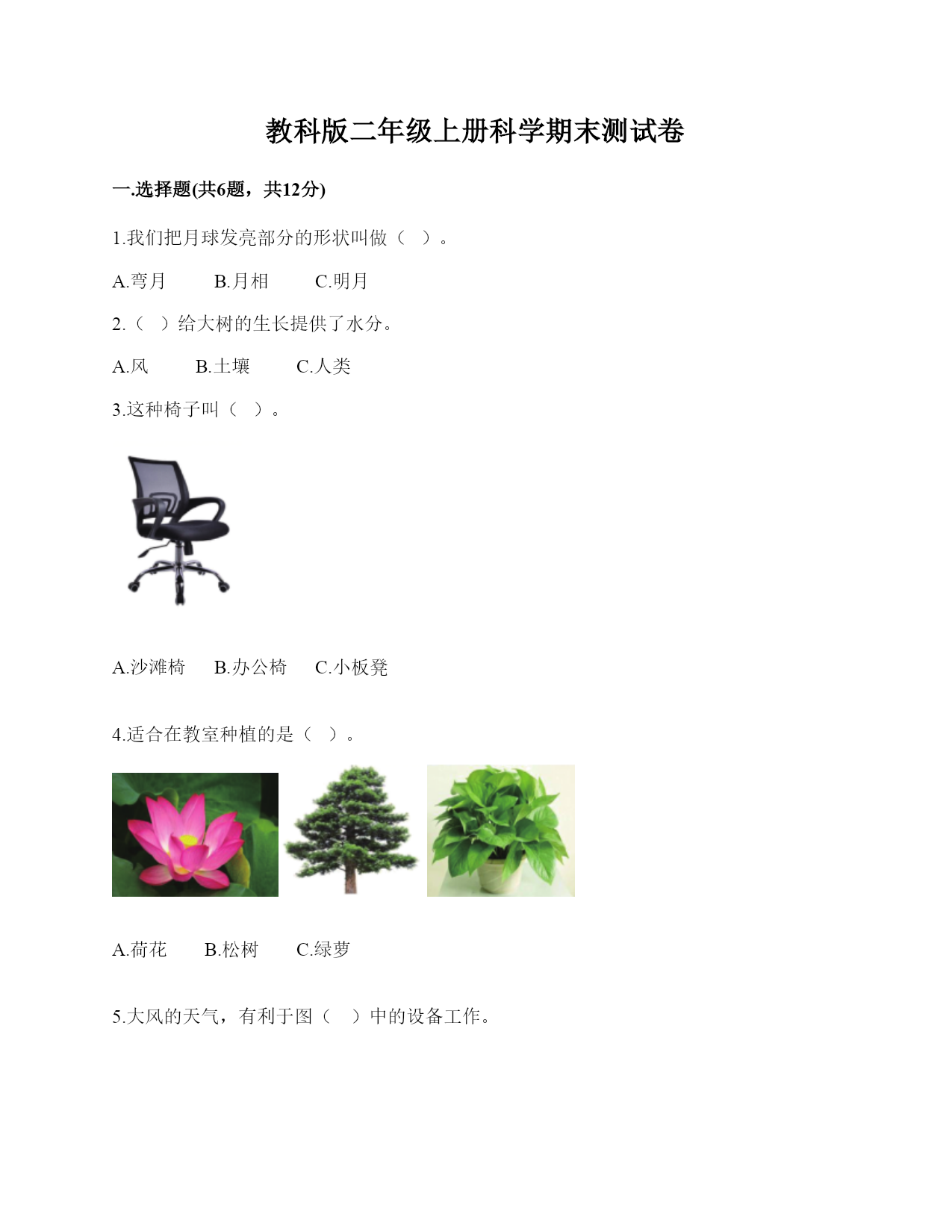 教科版二年级上册科学期末测试卷

一.选择题(共6题，共12分)

1.我们把月球发亮部分的形状叫做（ ）。

A.弯月　B.月相　C.明月

2.（ ）给大树的生长提供了水分。

A.风　B.土壤　C.人类

3.这种椅子叫（ ）。

A.沙滩椅　B.办公椅　C.小板凳

4.适合在教室种植的是（ ）。

A.荷花　B.松树　C.绿萝

5.大风的天气，有利于图（ ）中的设备工作。